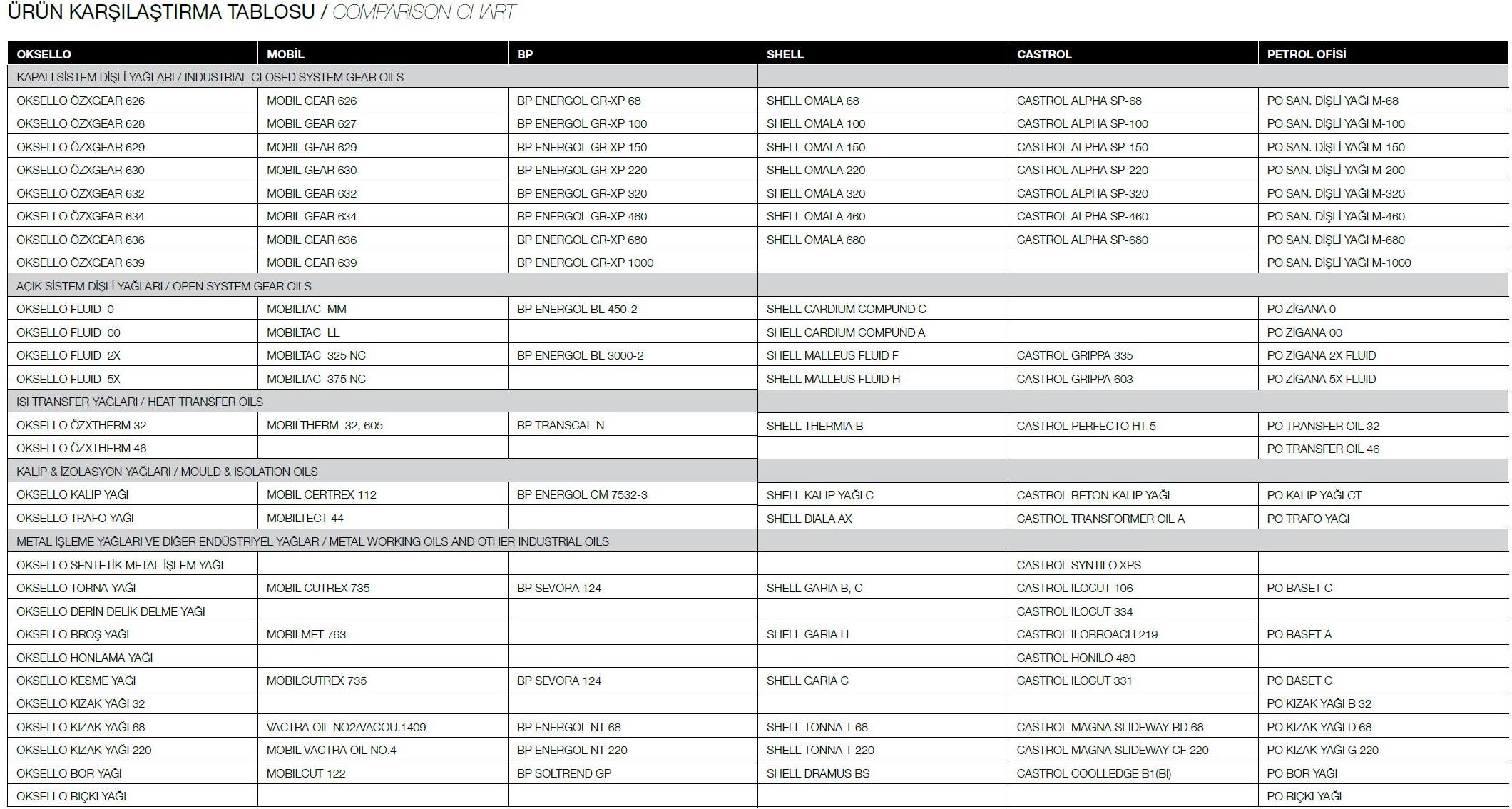 ÜRÜN KARŞILAŞTIRMA TABLOSU / COMPARISON CHART

| OKSELLO | MOBİL | BP | SHELL | CASTROL | PETROL OFİSİ |
|---|---|---|---|---|---|
| KAPALI SİSTEM DİŞLİ YAĞLARI / INDUSTRIAL CLOSED SYSTEM GEAR OILS | | | | | |
| OKSELLO ÖZXGEAR 626 | MOBIL GEAR 626 | BP ENERGOL GR-XP 68 | SHELL OMALA 68 | CASTROL ALPHA SP-68 | PO SAN. DİŞLİ YAĞI M-68 |
| OKSELLO ÖZXGEAR 628 | MOBIL GEAR 627 | BP ENERGOL GR-XP 100 | SHELL OMALA 100 | CASTROL ALPHA SP-100 | PO SAN. DİŞLİ YAĞI M-100 |
| OKSELLO ÖZXGEAR 629 | MOBIL GEAR 629 | BP ENERGOL GR-XP 150 | SHELL OMALA 150 | CASTROL ALPHA SP-150 | PO SAN. DİŞLİ YAĞI M-150 |
| OKSELLO ÖZXGEAR 630 | MOBIL GEAR 630 | BP ENERGOL GR-XP 220 | SHELL OMALA 220 | CASTROL ALPHA SP-220 | PO SAN. DİŞLİ YAĞI M-200 |
| OKSELLO ÖZXGEAR 632 | MOBIL GEAR 632 | BP ENERGOL GR-XP 320 | SHELL OMALA 320 | CASTROL ALPHA SP-320 | PO SAN. DİŞLİ YAĞI M-320 |
| OKSELLO ÖZXGEAR 634 | MOBIL GEAR 634 | BP ENERGOL GR-XP 460 | SHELL OMALA 460 | CASTROL ALPHA SP-460 | PO SAN. DİŞLİ YAĞI M-460 |
| OKSELLO ÖZXGEAR 636 | MOBIL GEAR 636 | BP ENERGOL GR-XP 680 | SHELL OMALA 680 | CASTROL ALPHA SP-680 | PO SAN. DİŞLİ YAĞI M-680 |
| OKSELLO ÖZXGEAR 639 | MOBIL GEAR 639 | BP ENERGOL GR-XP 1000 | | | PO SAN. DİŞLİ YAĞI M-1000 |
| AÇIK SİSTEM DİŞLİ YAĞLARI / OPEN SYSTEM GEAR OILS | | | | | |
| OKSELLO FLUID 0 | MOBILTAC MM | BP ENERGOL BL 450-2 | SHELL CARDIUM COMPUND C | | PO ZİGANA 0 |
| OKSELLO FLUID 00 | MOBILTAC LL | | SHELL CARDIUM COMPUND A | | PO ZİGANA 00 |
| OKSELLO FLUID 2X | MOBILTAC 325 NC | BP ENERGOL BL 3000-2 | SHELL MALLEUS FLUID F | CASTROL GRIPPA 335 | PO ZİGANA 2X FLUID |
| OKSELLO FLUID 5X | MOBILTAC 375 NC | | SHELL MALLEUS FLUID H | CASTROL GRIPPA 603 | PO ZİGANA 5X FLUID |
| ISI TRANSFER YAĞLARI / HEAT TRANSFER OILS | | | | | |
| OKSELLO ÖZXTHERM 32 | MOBILTHERM 32, 605 | BP TRANSCAL N | SHELL THERMIA B | CASTROL PERFECTO HT 5 | PO TRANSFER OIL 32 |
| OKSELLO ÖZXTHERM 46 | | | | | PO TRANSFER OIL 46 |
| KALIP & İZOLASYON YAĞLARI / MOULD & ISOLATION OILS | | | | | |
| OKSELLO KALIP YAĞI | MOBIL CERTREX 112 | BP ENERGOL CM 7532-3 | SHELL KALIP YAĞI C | CASTROL BETON KALIP YAĞI | PO KALIP YAĞI CT |
| OKSELLO TRAFO YAĞI | MOBILTECT 44 | | SHELL DIALA AX | CASTROL TRANSFORMER OIL A | PO TRAFO YAĞI |
| METAL İŞLEME YAĞLARI VE DİĞER ENDÜSTRİYEL YAĞLAR / METAL WORKING OILS AND OTHER INDUSTRIAL OILS | | | | | |
| OKSELLO SENTETİK METAL İŞLEM YAĞI | | | | CASTROL SYNTILO XPS | |
| OKSELLO TORNA YAĞI | MOBIL CUTREX 735 | BP SEVORA 124 | SHELL GARIA B, C | CASTROL ILOCUT 106 | PO BASET C |
| OKSELLO DERİN DELİK DELME YAĞI | | | | CASTROL ILOCUT 334 | |
| OKSELLO BROŞ YAĞI | MOBILMET 763 | | SHELL GARIA H | CASTROL ILOBROACH 219 | PO BASET A |
| OKSELLO HONLAMA YAĞI | | | | CASTROL HONILO 480 | |
| OKSELLO KESME YAĞI | MOBILCUTREX 735 | BP SEVORA 124 | SHELL GARIA C | CASTROL ILOCUT 331 | PO BASET C |
| OKSELLO KIZAK YAĞI 32 | | | | | PO KIZAK YAĞI B 32 |
| OKSELLO KIZAK YAĞI 68 | VACTRA OIL NO2/VACOU.1409 | BP ENERGOL NT 68 | SHELL TONNA T 68 | CASTROL MAGNA SLIDEWAY BD 68 | PO KIZAK YAĞI D 68 |
| OKSELLO KIZAK YAĞI 220 | MOBIL VACTRA OIL NO.4 | BP ENERGOL NT 220 | SHELL TONNA T 220 | CASTROL MAGNA SLIDEWAY CF 220 | PO KIZAK YAĞI G 220 |
| OKSELLO BOR YAĞI | MOBILCUT 122 | BP SOLTREND GP | SHELL DRAMUS BS | CASTROL COOLLEDGE B1(BI) | PO BOR YAĞI |
| OKSELLO BIÇKI YAĞI | | | | | PO BIÇKI YAĞI |